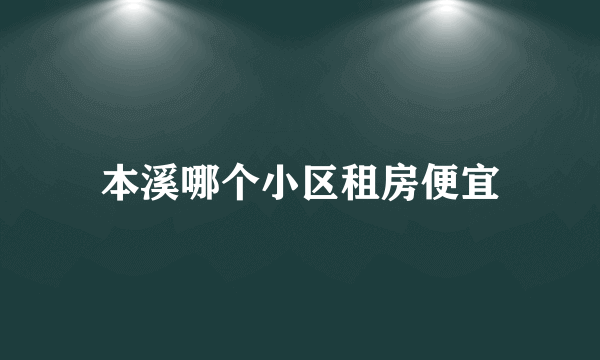 本溪哪个小区租房便宜